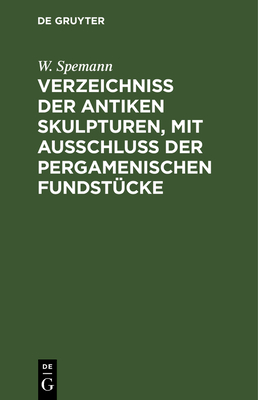 DE GRUYTER

W. Spemann

VERZEICHNISS DER ANTIKEN SKULPTUREN, MIT AUSSCHLUSS DER PERGAMENISCHEN FUNDSTÜCKE

DE
G